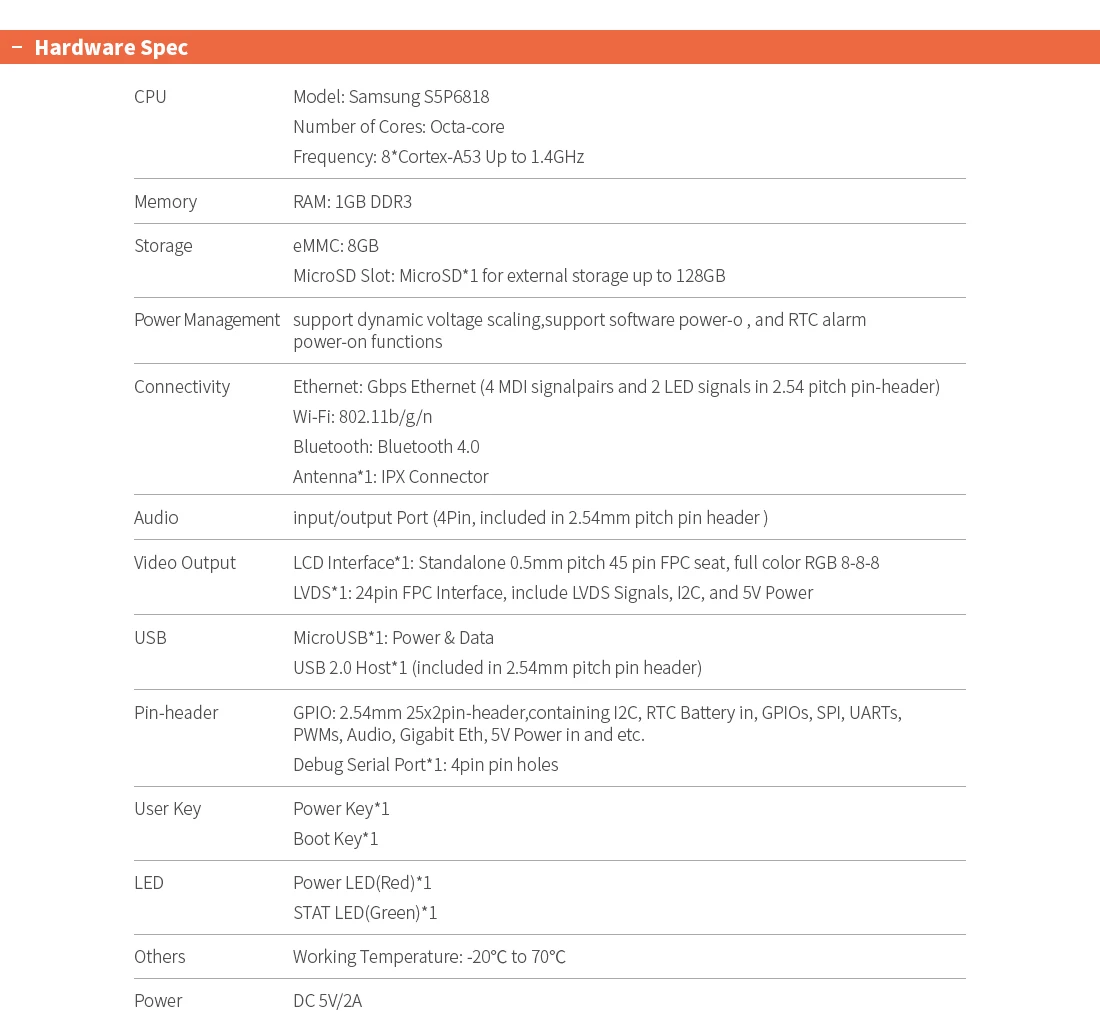 − Hardware Spec

| | |
|---|---|
| CPU | Model: Samsung S5P6818<br>Number of Cores: Octa-core<br>Frequency: 8*Cortex-A53 Up to 1.4GHz |
| Memory | RAM: 1GB DDR3 |
| Storage | eMMC: 8GB<br>MicroSD Slot: MicroSD*1 for external storage up to 128GB |
| Power Management | support dynamic voltage scaling,support software power-o , and RTC alarm power-on functions |
| Connectivity | Ethernet: Gbps Ethernet (4 MDI signalpairs and 2 LED signals in 2.54 pitch pin-header)<br>Wi-Fi: 802.11b/g/n<br>Bluetooth: Bluetooth 4.0<br>Antenna*1: IPX Connector |
| Audio | input/output Port (4Pin, included in 2.54mm pitch pin header ) |
| Video Output | LCD Interface*1: Standalone 0.5mm pitch 45 pin FPC seat, full color RGB 8-8-8<br>LVDS*1: 24pin FPC Interface, include LVDS Signals, I2C, and 5V Power |
| USB | MicroUSB*1: Power & Data<br>USB 2.0 Host*1 (included in 2.54mm pitch pin header) |
| Pin-header | GPIO: 2.54mm 25x2pin-header,containing I2C, RTC Battery in, GPIOs, SPI, UARTs, PWMs, Audio, Gigabit Eth, 5V Power in and etc.<br>Debug Serial Port*1: 4pin pin holes |
| User Key | Power Key*1<br>Boot Key*1 |
| LED | Power LED(Red)*1<br>STAT LED(Green)*1 |
| Others | Working Temperature: -20℃ to 70℃ |
| Power | DC 5V/2A |